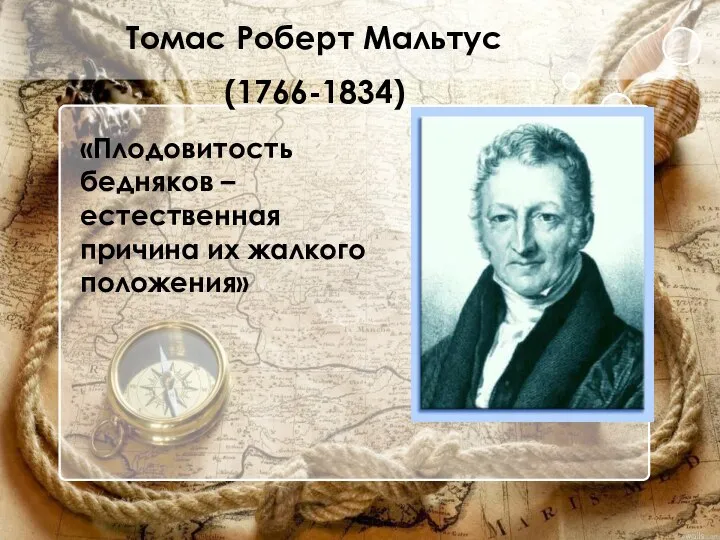 Томас Роберт Мальтус

(1766-1834)

«Плодовитость бедняков – естественная причина их жалкого положения»